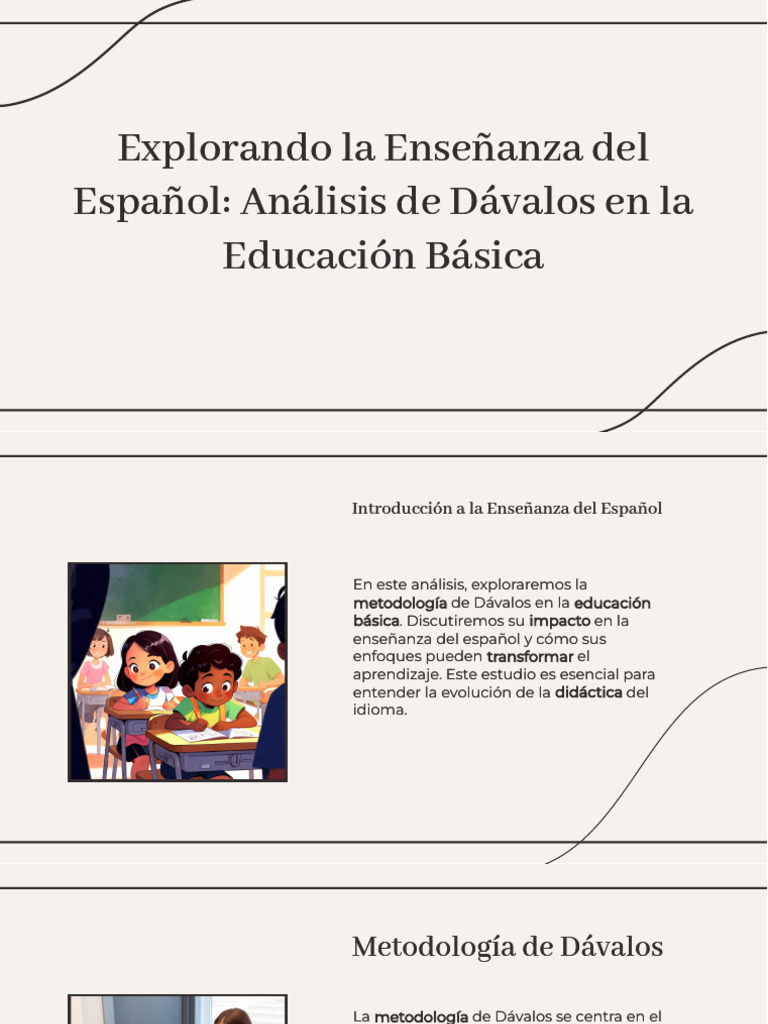 Explorando la Enseñanza del Español: Análisis de Dávalos en la Educación Básica

Introducción a la Enseñanza del Español

En este análisis, exploraremos la metodología de Dávalos en la educación básica. Discutiremos su impacto en la enseñanza del español y cómo sus enfoques pueden transformar el aprendizaje. Este estudio es esencial para entender la evolución de la didáctica del idioma.

Metodología de Dávalos

La metodología de Dávalos se centra en el